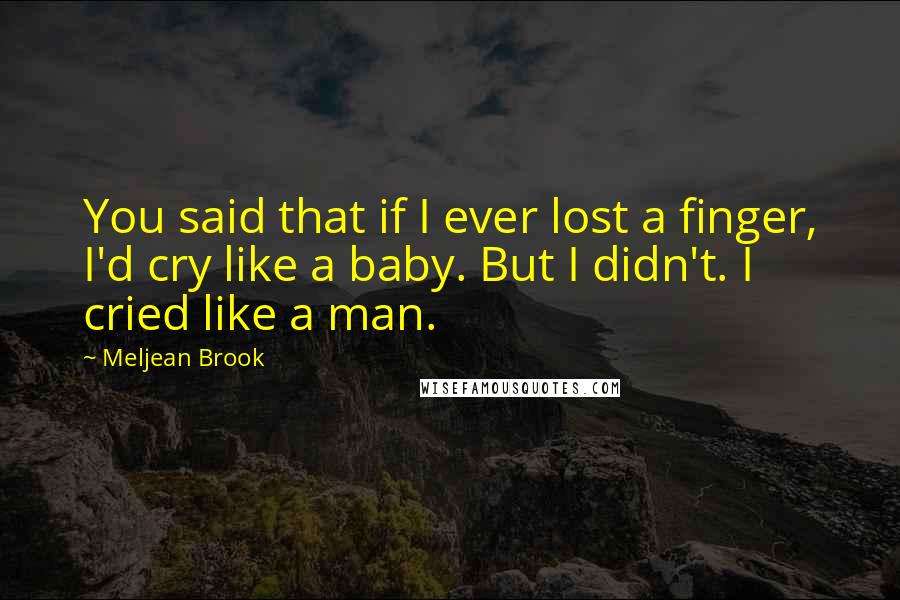 You said that if I ever lost a finger, I'd cry like a baby. But I didn't. I cried like a man.

~ Meljean Brook

WISEFAMOUSQUOTES.COM